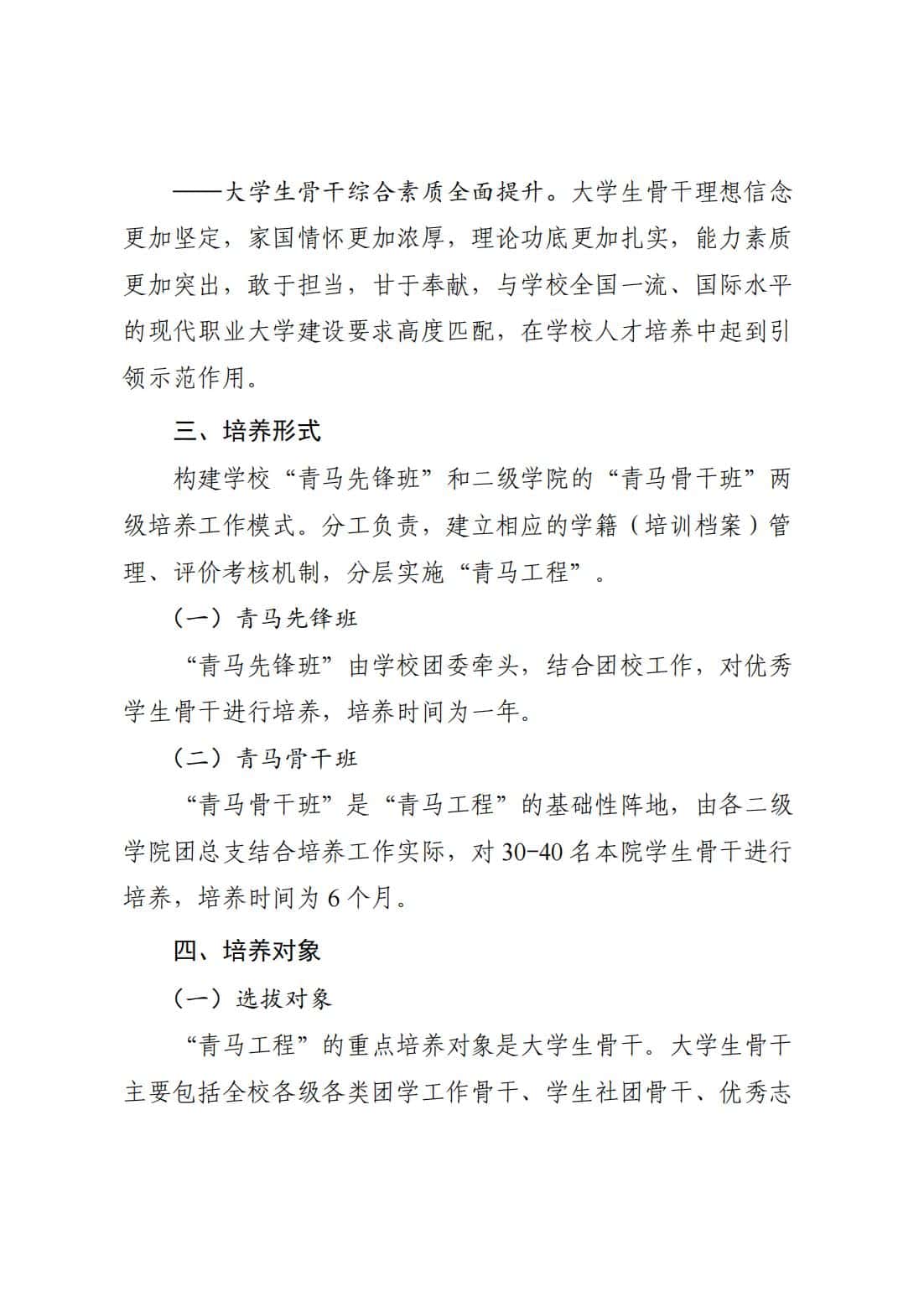 ——大学生骨干综合素质全面提升。大学生骨干理想信念更加坚定，家国情怀更加浓厚，理论功底更加扎实，能力素质更加突出，敢于担当，甘于奉献，与学校全国一流、国际水平的现代职业大学建设要求高度匹配，在学校人才培养中起到引领示范作用。

三、培养形式

构建学校“青马先锋班”和二级学院的“青马骨干班”两级培养工作模式。分工负责，建立相应的学籍（培训档案）管理、评价考核机制，分层实施“青马工程”。

（一）青马先锋班

“青马先锋班”由学校团委牵头，结合团校工作，对优秀学生骨干进行培养，培养时间为一年。

（二）青马骨干班

“青马骨干班”是“青马工程”的基础性阵地，由各二级学院团总支结合培养工作实际，对 30-40 名本院学生骨干进行培养，培养时间为 6 个月。

四、培养对象

（一）选拔对象

“青马工程”的重点培养对象是大学生骨干。大学生骨干主要包括全校各级各类团学工作骨干、学生社团骨干、优秀志